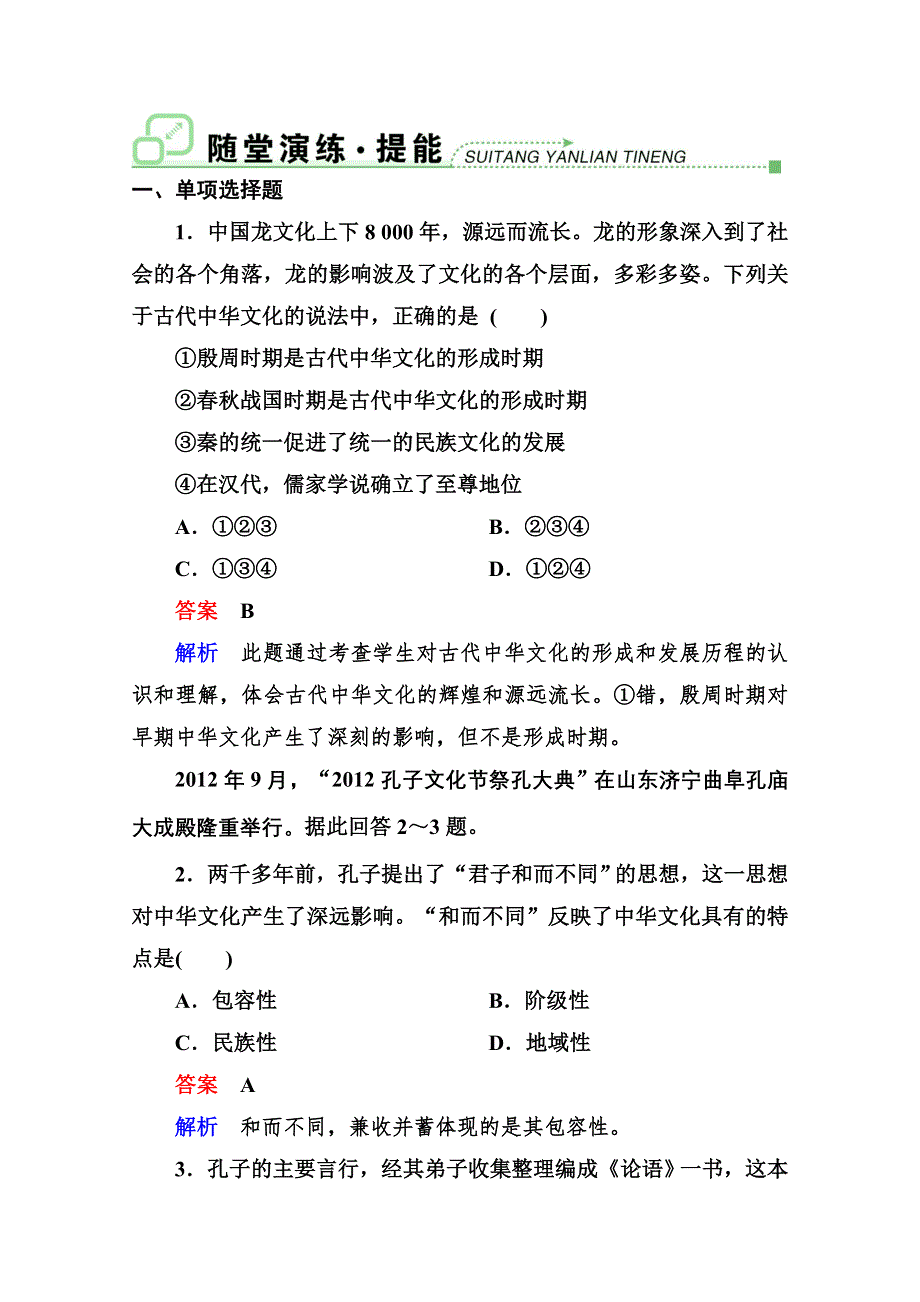 随堂演练·提能 SUITANG YANLIAN TINENG

一、单项选择题

1．中国龙文化上下 8 000 年，源远而流长。龙的形象深入到了社会的各个角落，龙的影响波及了文化的各个层面，多彩多姿。下列关于古代中华文化的说法中，正确的是 (　　)

①殷周时期是古代中华文化的形成时期

②春秋战国时期是古代中华文化的形成时期

③秦的统一促进了统一的民族文化的发展

④在汉代，儒家学说确立了至尊地位

A．①②③　　B．②③④

C．①③④　　D．①②④

答案　B

解析　此题通过考查学生对古代中华文化的形成和发展历程的认识和理解，体会古代中华文化的辉煌和源远流长。①错，殷周时期对早期中华文化产生了深刻的影响，但不是形成时期。

2012 年 9 月，“2012 孔子文化节祭孔大典”在山东济宁曲阜孔庙大成殿隆重举行。据此回答 2～3 题。

2．两千多年前，孔子提出了“君子和而不同”的思想，这一思想对中华文化产生了深远影响。“和而不同”反映了中华文化具有的特点是(　　)

A．包容性　　B．阶级性

C．民族性　　D．地域性

答案　A

解析　和而不同，兼收并蓄体现的是其包容性。

3．孔子的主要言行，经其弟子收集整理编成《论语》一书，这本